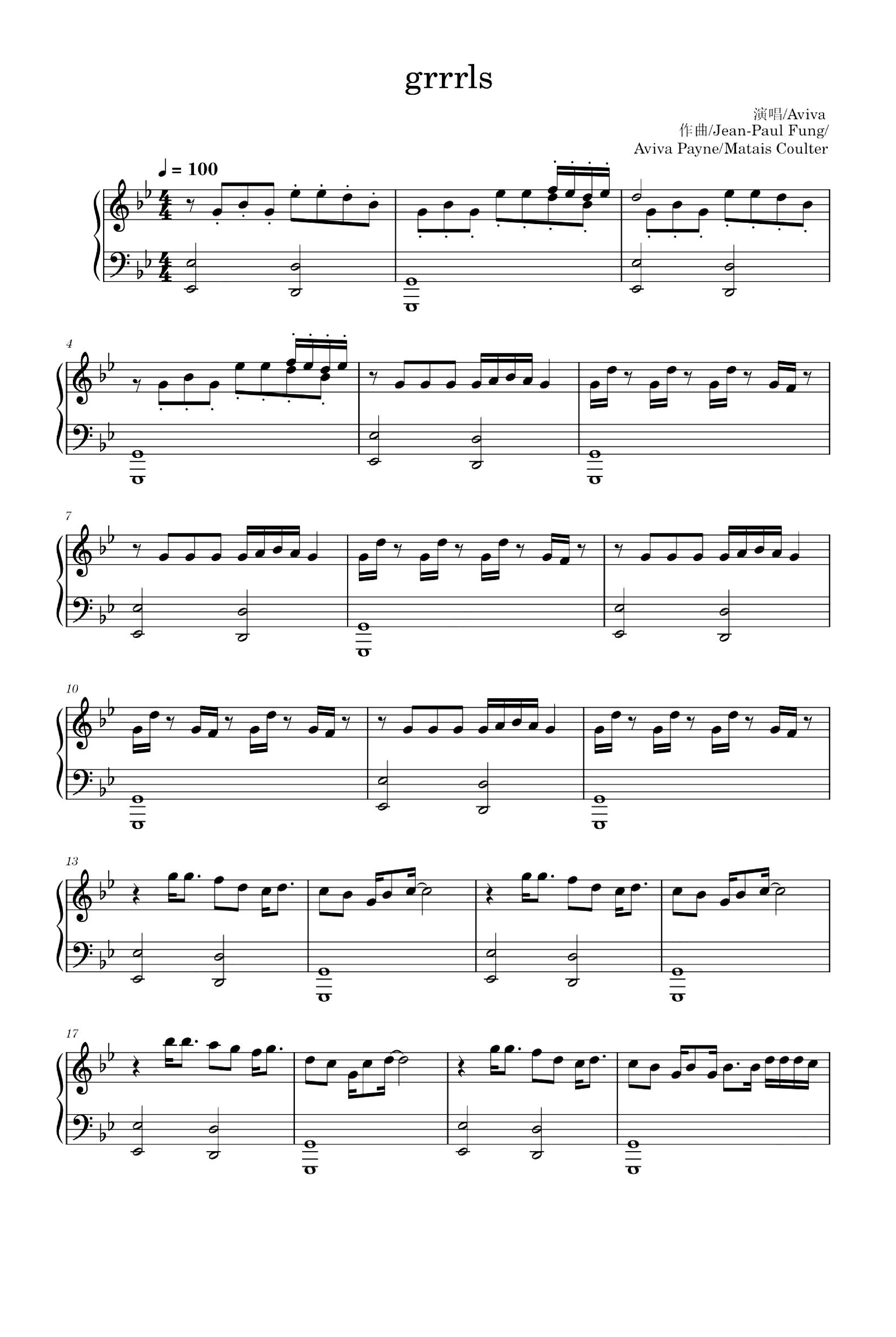 grrrls

演唱/Aviva
作曲/Jean-Paul Fung/
Aviva Payne/Matais Coulter

♩ = 100

4

7

10

13

17